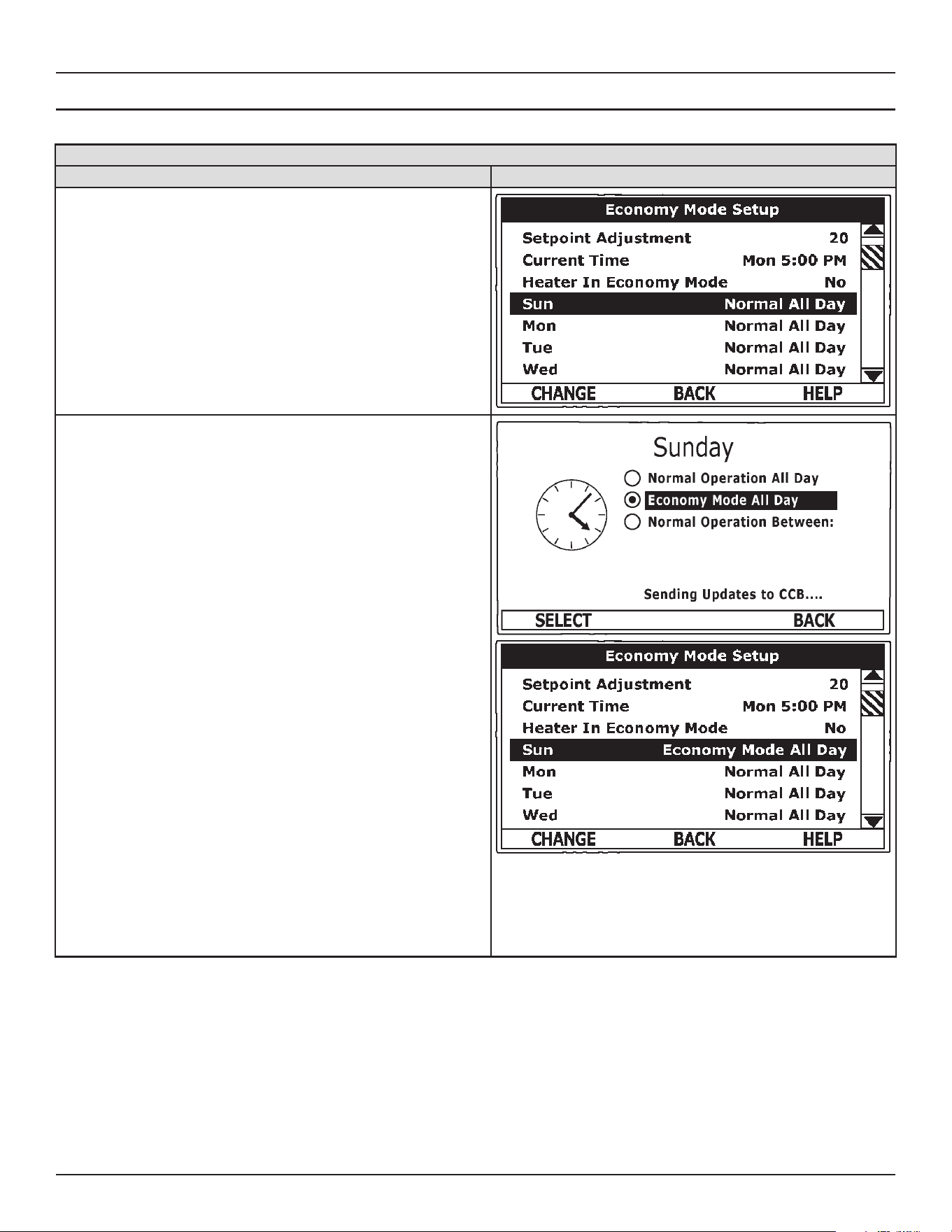 Economy Mode Setup

Setpoint Adjustment 20
Current Time Mon 5:00 PM
Heater In Economy Mode No
Sun Normal All Day
Mon Normal All Day
Tue Normal All Day
Wed Normal All Day

CHANGE BACK HELP

Sunday

Normal Operation All Day
Economy Mode All Day
Normal Operation Between:

Sending Updates to CCB....

SELECT BACK

Economy Mode Setup

Setpoint Adjustment 20
Current Time Mon 5:00 PM
Heater In Economy Mode No
Sun Economy Mode All Day
Mon Normal All Day
Tue Normal All Day
Wed Normal All Day

CHANGE BACK HELP